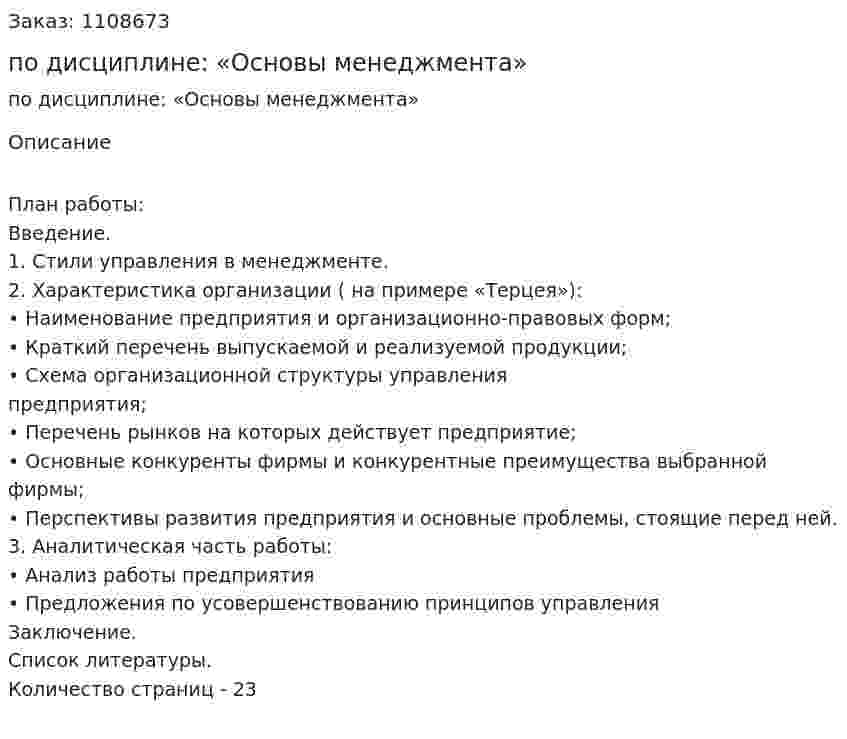 Заказ: 1108673

по дисциплине: «Основы менеджмента»

по дисциплине: «Основы менеджмента»

Описание

План работы:
Введение.
1. Стили управления в менеджменте.
2. Характеристика организации ( на примере «Терцея»):
• Наименование предприятия и организационно-правовых форм;
• Краткий перечень выпускаемой и реализуемой продукции;
• Схема организационной структуры управления предприятия;
• Перечень рынков на которых действует предприятие;
• Основные конкуренты фирмы и конкурентные преимущества выбранной фирмы;
• Перспективы развития предприятия и основные проблемы, стоящие перед ней.
3. Аналитическая часть работы:
• Анализ работы предприятия
• Предложения по усовершенствованию принципов управления
Заключение.
Список литературы.
Количество страниц - 23